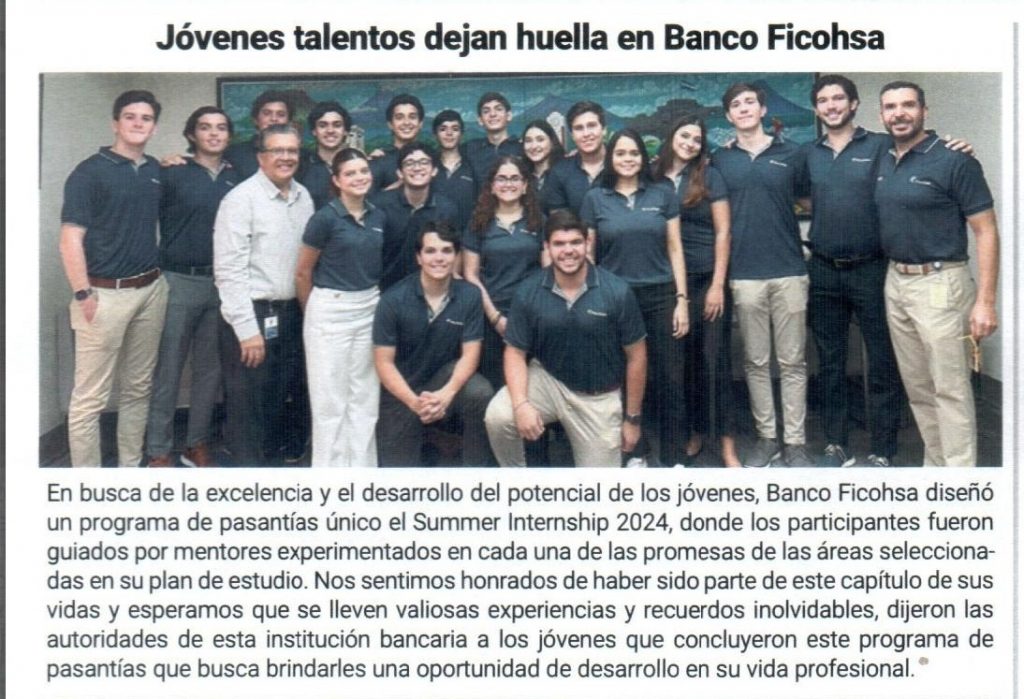 Jóvenes talentos dejan huella en Banco Ficohsa

En busca de la excelencia y el desarrollo del potencial de los jóvenes, Banco Ficohsa diseñó un programa de pasantías único el Summer Internship 2024, donde los participantes fueron guiados por mentores experimentados en cada una de las promesas de las áreas seleccionadas en su plan de estudio. Nos sentimos honrados de haber sido parte de este capítulo de sus vidas y esperamos que se lleven valiosas experiencias y recuerdos inolvidables, dijeron las autoridades de esta institución bancaria a los jóvenes que concluyeron este programa de pasantías que busca brindarles una oportunidad de desarrollo en su vida profesional.